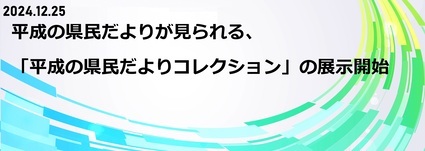 2024.12.25

平成の県民だよりが見られる、

「平成の県民だよりコレクション」の展示開始